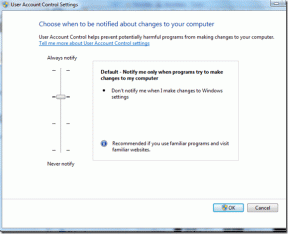 User Account Control Settings

Choose when to be notified about changes to your computer

User Account Control helps prevent potentially harmful programs from making changes to your computer.
Tell me more about User Account Control settings

Always notify

Default - Notify me only when programs try to make changes to my computer

• Don't notify me when I make changes to Windows settings

Recommended if you use familiar programs and visit familiar websites.

Never notify

OK

Cancel